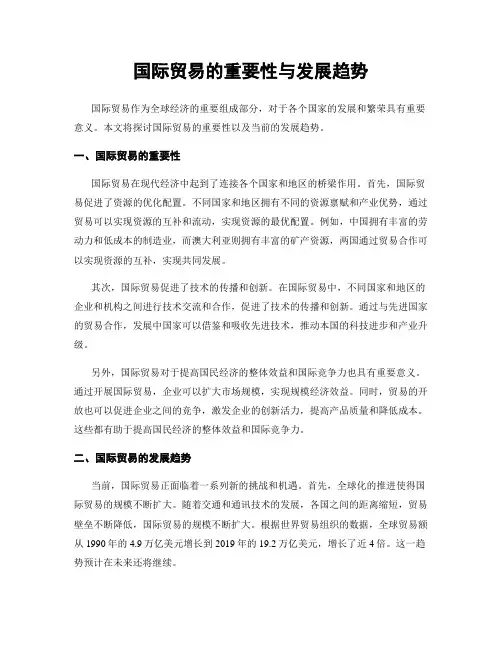 国际贸易的重要性与发展趋势

国际贸易作为全球经济的重要组成部分，对于各个国家的发展和繁荣具有重要意义。本文将探讨国际贸易的重要性以及当前的发展趋势。

一、国际贸易的重要性

国际贸易在现代经济中起到了连接各个国家和地区的桥梁作用。首先，国际贸易促进了资源的优化配置。不同国家和地区拥有不同的资源禀赋和产业优势，通过贸易可以实现资源的互补和流动，实现资源的最优配置。例如，中国拥有丰富的劳动力和低成本的制造业，而澳大利亚则拥有丰富的矿产资源，两国通过贸易合作可以实现资源的互补，实现共同发展。

其次，国际贸易促进了技术的传播和创新。在国际贸易中，不同国家和地区的企业和机构之间进行技术交流和合作，促进了技术的传播和创新。通过与先进国家的贸易合作，发展中国家可以借鉴和吸收先进技术，推动本国的科技进步和产业升级。

另外，国际贸易对于提高国民经济的整体效益和国际竞争力也具有重要意义。通过开展国际贸易，企业可以扩大市场规模，实现规模经济效益。同时，贸易的开放也可以促进企业之间的竞争，激发企业的创新活力，提高产品质量和降低成本。这些都有助于提高国民经济的整体效益和国际竞争力。

二、国际贸易的发展趋势

当前，国际贸易正面临着一系列新的挑战和机遇。首先，全球化的推进使得国际贸易的规模不断扩大。随着交通和通讯技术的发展，各国之间的距离缩短，贸易壁垒不断降低，国际贸易的规模不断扩大。根据世界贸易组织的数据，全球贸易额从 1990 年的 4.9 万亿美元增长到 2019 年的 19.2 万亿美元，增长了近 4 倍。这一趋势预计在未来还将继续。